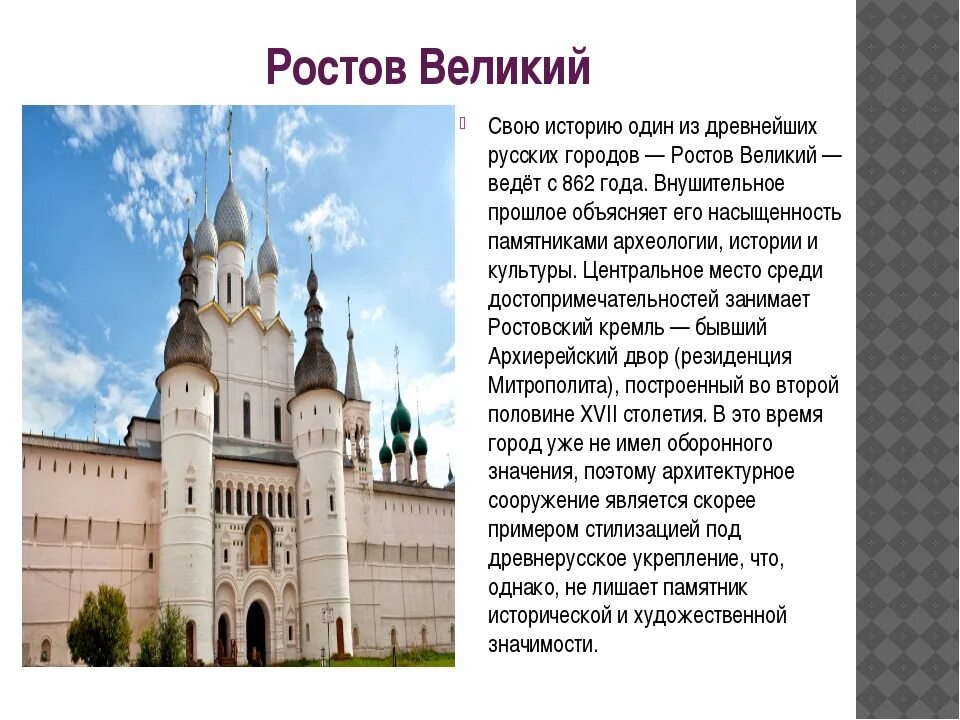 Ростов Великий

Свою историю один из древнейших русских городов — Ростов Великий — ведёт с 862 года. Внушительное прошлое объясняет его насыщенность памятниками археологии, истории и культуры. Центральное место среди достопримечательностей занимает Ростовский кремль — бывший Архиерейский двор (резиденция Митрополита), построенный во второй половине XVII столетия. В это время город уже не имел оборонного значения, поэтому архитектурное сооружение является скорее примером стилизацией под древнерусское укрепление, что, однако, не лишает памятник исторической и художественной значимости.